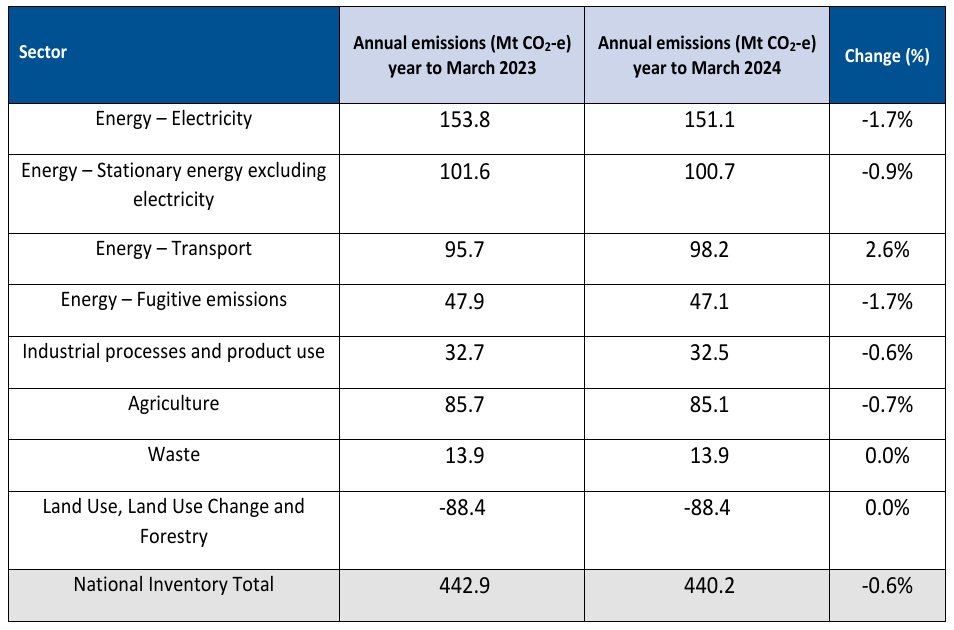 | Sector | Annual emissions (Mt $CO_2$-e) year to March 2023 | Annual emissions (Mt $CO_2$-e) year to March 2024 | Change (%) |
|---|---|---|---|
| Energy – Electricity | 153.8 | 151.1 | -1.7% |
| Energy – Stationary energy excluding electricity | 101.6 | 100.7 | -0.9% |
| Energy – Transport | 95.7 | 98.2 | 2.6% |
| Energy – Fugitive emissions | 47.9 | 47.1 | -1.7% |
| Industrial processes and product use | 32.7 | 32.5 | -0.6% |
| Agriculture | 85.7 | 85.1 | -0.7% |
| Waste | 13.9 | 13.9 | 0.0% |
| Land Use, Land Use Change and Forestry | -88.4 | -88.4 | 0.0% |
| National Inventory Total | 442.9 | 440.2 | -0.6% |